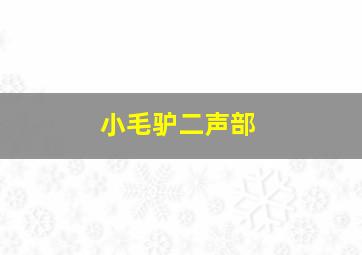 小毛驴二声部